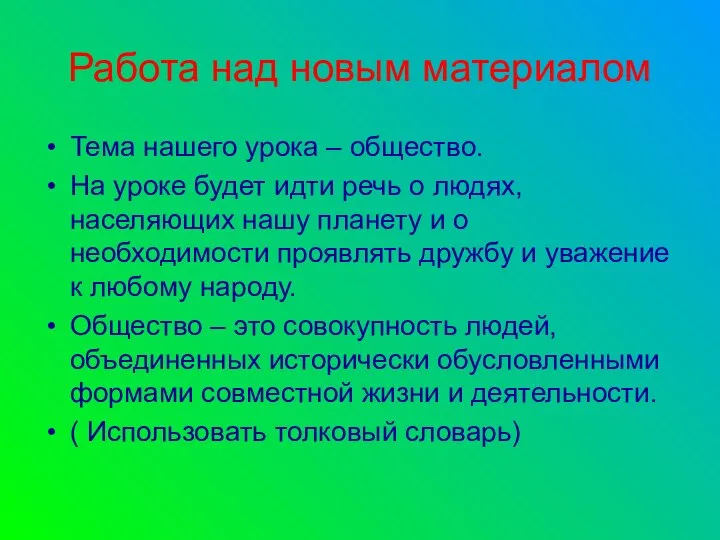 Работа над новым материалом

• Тема нашего урока – общество.
• На уроке будет идти речь о людях, населяющих нашу планету и о необходимости проявлять дружбу и уважение к любому народу.
• Общество – это совокупность людей, объединенных исторически обусловленными формами совместной жизни и деятельности.
• ( Использовать толковый словарь)